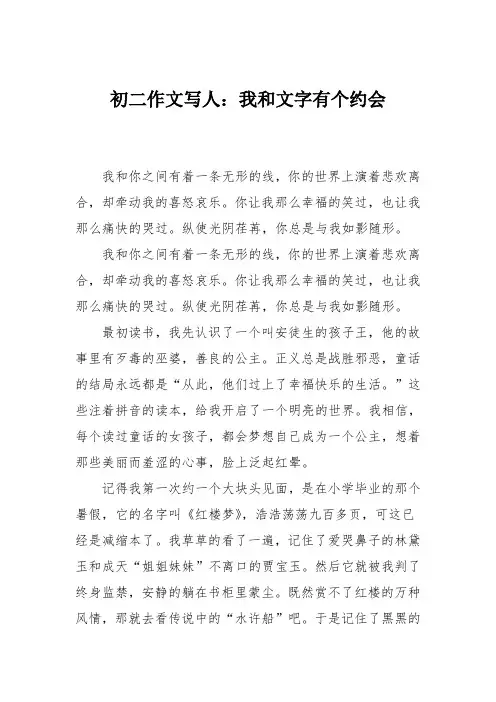 初二作文写人：我和文字有个约会

我和你之间有着一条无形的线，你的世界上演着悲欢离合，却牵动我的喜怒哀乐。你让我那么幸福的笑过，也让我那么痛快的哭过。纵使光阴荏苒，你总是与我如影随形。

我和你之间有着一条无形的线，你的世界上演着悲欢离合，却牵动我的喜怒哀乐。你让我那么幸福的笑过，也让我那么痛快的哭过。纵使光阴荏苒，你总是与我如影随形。

最初读书，我先认识了一个叫安徒生的孩子王，他的故事里有歹毒的巫婆，善良的公主。正义总是战胜邪恶，童话的结局永远都是“从此，他们过上了幸福快乐的生活。”这些注着拼音的读本，给我开启了一个明亮的世界。我相信，每个读过童话的女孩子，都会梦想自己成为一个公主，想着那些美丽而羞涩的心事，脸上泛起红晕。

记得我第一次约一个大块头见面，是在小学毕业的那个暑假，它的名字叫《红楼梦》，浩浩荡荡九百多页，可这已经是减缩本了。我草草的看了一遍，记住了爱哭鼻子的林黛玉和成天“姐姐妹妹”不离口的贾宝玉。然后它就被我判了终身监禁，安静的躺在书柜里蒙尘。既然赏不了红楼的万种风情，那就去看传说中的“水许船”吧。于是记住了黑黑的